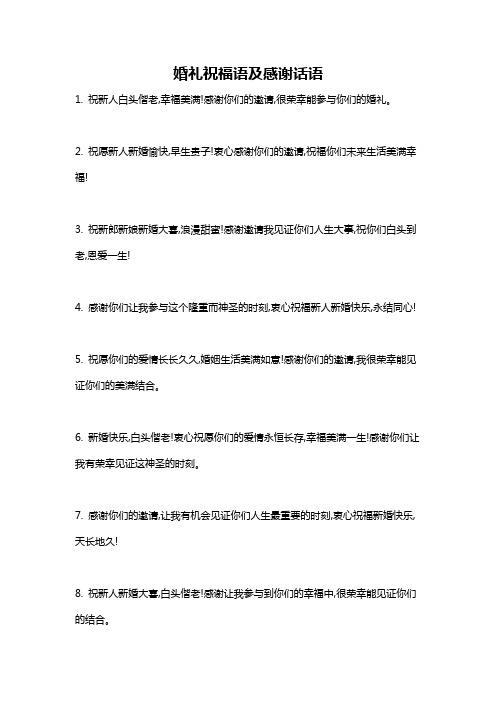 婚礼祝福语及感谢话语

1. 祝新人白头偕老,幸福美满!感谢你们的邀请,很荣幸能参与你们的婚礼。

2. 祝愿新人新婚愉快,早生贵子!衷心感谢你们的邀请,祝福你们未来生活美满幸福!

3. 祝新郎新娘新婚大喜,浪漫甜蜜!感谢邀请我见证你们人生大事,祝你们白头到老,恩爱一生!

4. 感谢你们让我参与这个隆重而神圣的时刻,衷心祝福新人新婚快乐,永结同心!

5. 祝愿你们的爱情长长久久,婚姻生活美满如意!感谢你们的邀请,我很荣幸能见证你们的美满结合。

6. 新婚快乐,白头偕老!衷心祝愿你们的爱情永恒长存,幸福美满一生!感谢你们让我有荣幸见证这神圣的时刻。

7. 感谢你们的邀请,让我有机会见证你们人生最重要的时刻,衷心祝福新婚快乐,天长地久!

8. 祝新人新婚大喜,白头偕老!感谢让我参与到你们的幸福中,很荣幸能见证你们的结合。